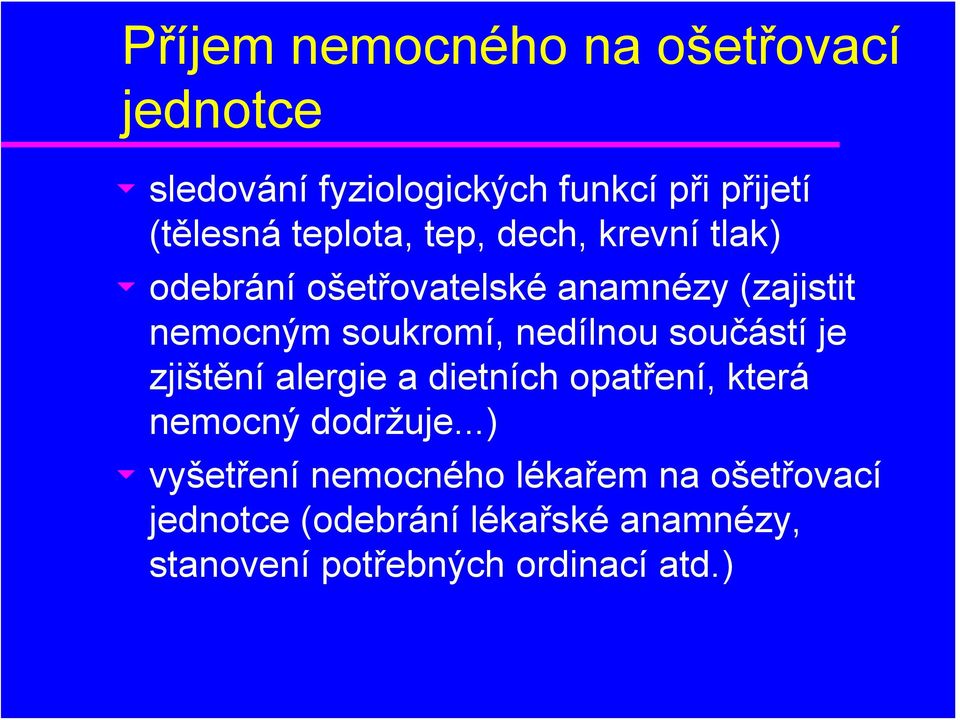 Příjem nemocného na ošetřovací jednotce

sledování fyziologických funkcí při přijetí (tělesná teplota, tep, dech, krevní tlak)

odebrání ošetřovatelské anamnézy (zajistit nemocným soukromí, nedílnou součástí je zjištění alergie a dietních opatření, která nemocný dodržuje...)

vyšetření nemocného lékařem na ošetřovací jednotce (odebrání lékařské anamnézy, stanovení potřebných ordinací atd.)